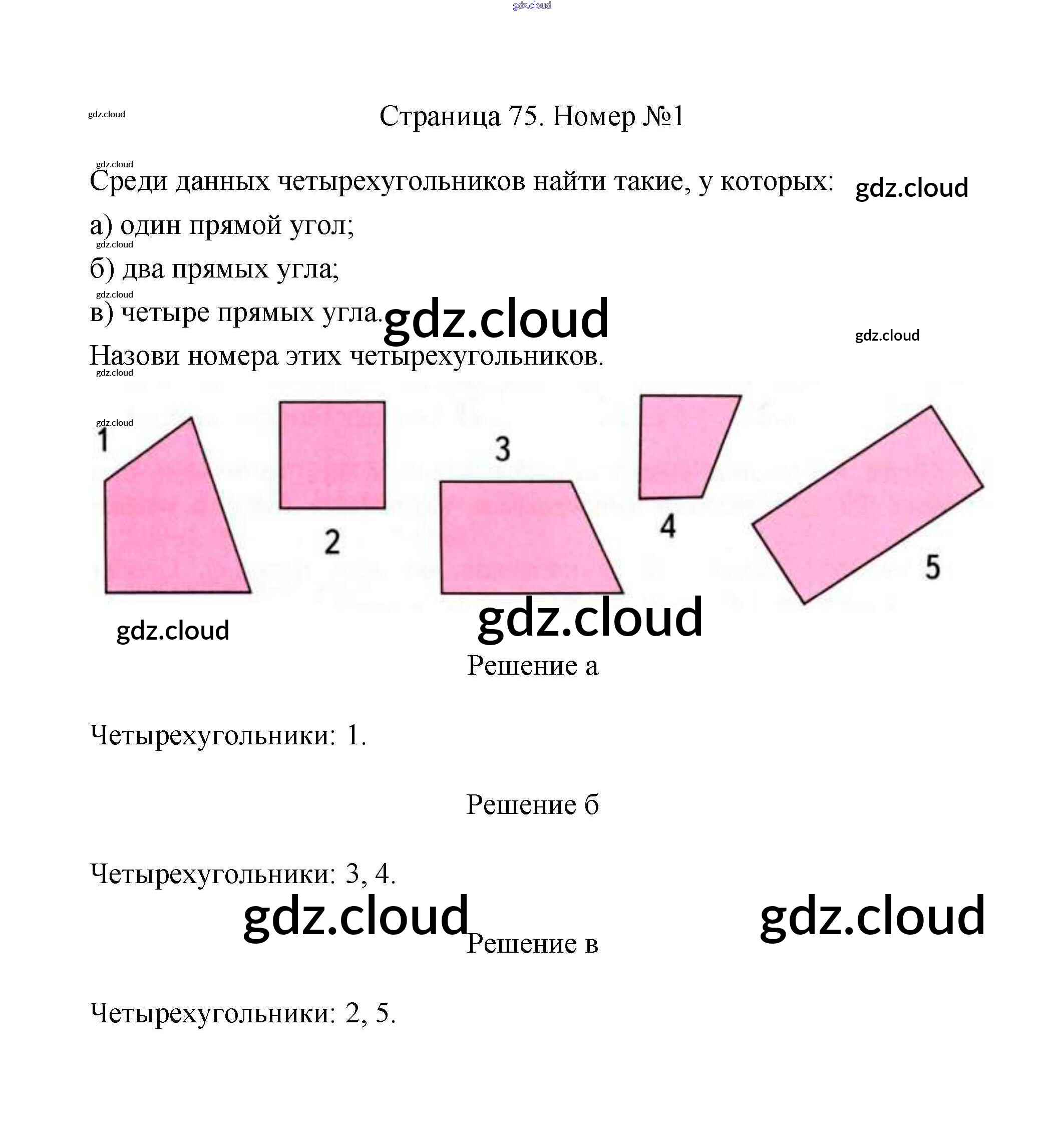 Страница 75. Номер №1

Среди данных четырехугольников найти такие, у которых:

а) один прямой угол;

б) два прямых угла;

в) четыре прямых угла.

Назови номера этих четырехугольников.

1

2

3

4

5

Решение а

Четырехугольники: 1.

Решение б

Четырехугольники: 3, 4.

Решение в

Четырехугольники: 2, 5.

gdz.cloud